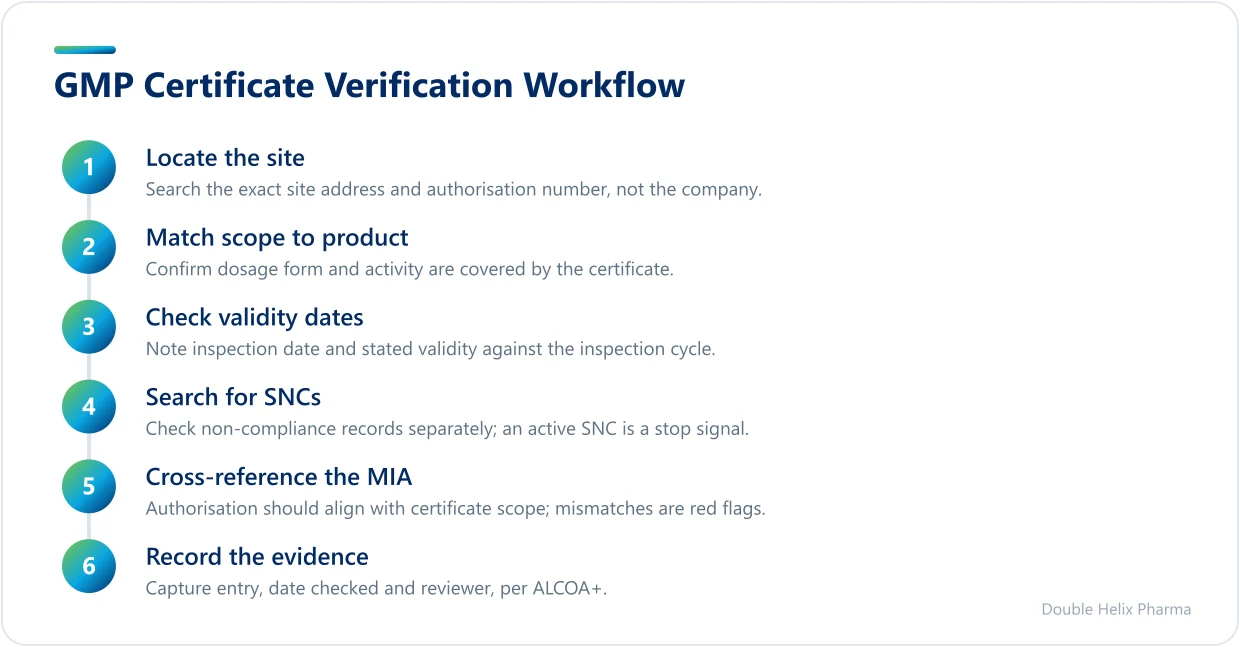 GMP Certificate Verification Workflow

1
Locate the site
Search the exact site address and authorisation number, not the company.

2
Match scope to product
Confirm dosage form and activity are covered by the certificate.

3
Check validity dates
Note inspection date and stated validity against the inspection cycle.

4
Search for SNCs
Check non-compliance records separately; an active SNC is a stop signal.

5
Cross-reference the MIA
Authorisation should align with certificate scope; mismatches are red flags.

6
Record the evidence
Capture entry, date checked and reviewer, per ALCOA+.

Double Helix Pharma